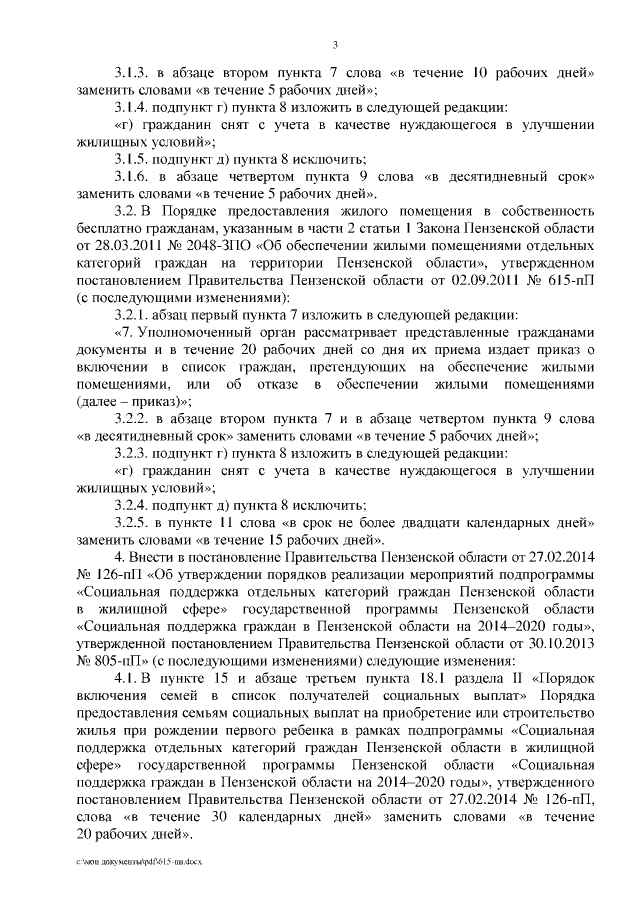 3

3.1.3. в абзаце втором пункта 7 слова «в течение 10 рабочих дней» заменить словами «в течение 5 рабочих дней»;

3.1.4. подпункт г) пункта 8 изложить в следующей редакции:

«г) гражданин снят с учета в качестве нуждающегося в улучшении жилищных условий»;

3.1.5. подпункт д) пункта 8 исключить;

3.1.6. в абзаце четвертом пункта 9 слова «в десятидневный срок» заменить словами «в течение 5 рабочих дней».

3.2. В Порядке предоставления жилого помещения в собственность бесплатно гражданам, указанным в части 2 статьи 1 Закона Пензенской области от 28.03.2011 № 2048-ЗПО «Об обеспечении жилыми помещениями отдельных категорий граждан на территории Пензенской области», утвержденном постановлением Правительства Пензенской области от 02.09.2011 № 615-пП (с последующими изменениями):

3.2.1. абзац первый пункта 7 изложить в следующей редакции:

«7. Уполномоченный орган рассматривает представленные гражданами документы и в течение 20 рабочих дней со дня их приема издает приказ о включении в список граждан, претендующих на обеспечение жилыми помещениями, или об отказе в обеспечении жилыми помещениями (далее – приказ)»;

3.2.2. в абзаце втором пункта 7 и в абзаце четвертом пункта 9 слова «в десятидневный срок» заменить словами «в течение 5 рабочих дней»;

3.2.3. подпункт г) пункта 8 изложить в следующей редакции:

«г) гражданин снят с учета в качестве нуждающегося в улучшении жилищных условий»;

3.2.4. подпункт д) пункта 8 исключить;

3.2.5. в пункте 11 слова «в срок не более двадцати календарных дней» заменить словами «в течение 15 рабочих дней».

4. Внести в постановление Правительства Пензенской области от 27.02.2014 № 126-пП «Об утверждении порядков реализации мероприятий подпрограммы «Социальная поддержка отдельных категорий граждан Пензенской области в жилищной сфере» государственной программы Пензенской области «Социальная поддержка граждан в Пензенской области на 2014–2020 годы», утвержденной постановлением Правительства Пензенской области от 30.10.2013 № 805-пП» (с последующими изменениями) следующие изменения:

4.1. В пункте 15 и абзаце третьем пункта 18.1 раздела II «Порядок включения семей в список получателей социальных выплат» Порядка предоставления семьям социальных выплат на приобретение или строительство жилья при рождении первого ребенка в рамках подпрограммы «Социальная поддержка отдельных категорий граждан Пензенской области в жилищной сфере» государственной программы Пензенской области «Социальная поддержка граждан в Пензенской области на 2014–2020 годы», утвержденного постановлением Правительства Пензенской области от 27.02.2014 № 126-пП, слова «в течение 30 календарных дней» заменить словами «в течение 20 рабочих дней».

c:\мои документы\pdf\615-пп.docx